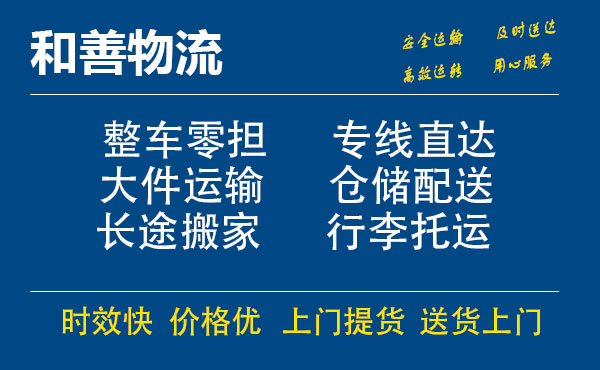 和善物流

安全运输 及时送达
高效运转 用心服务

整车零担 专线直达
大件运输 仓储配送
长途搬家 行李托运

时效快 价格优 上门提货 送货上门